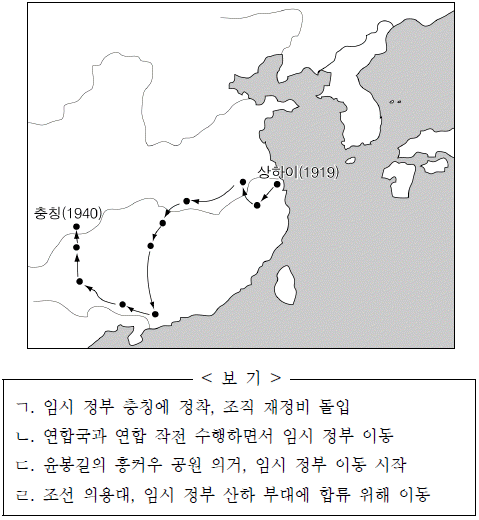 상하이(1919)

충칭(1940)

< 보 기 >

ㄱ. 임시 정부 충칭에 정착, 조직 재정비 돌입

ㄴ. 연합국과 연합 작전 수행하면서 임시 정부 이동

ㄷ. 윤봉길의 훙커우 공원 의거, 임시 정부 이동 시작

ㄹ. 조선 의용대, 임시 정부 산하 부대에 합류 위해 이동